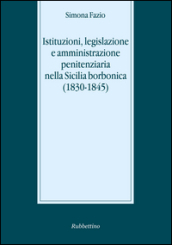 Simona Fazio

Istituzioni, legislazione e amministrazione penitenziaria nella Sicilia borbonica (1830-1845)

Rubbettino